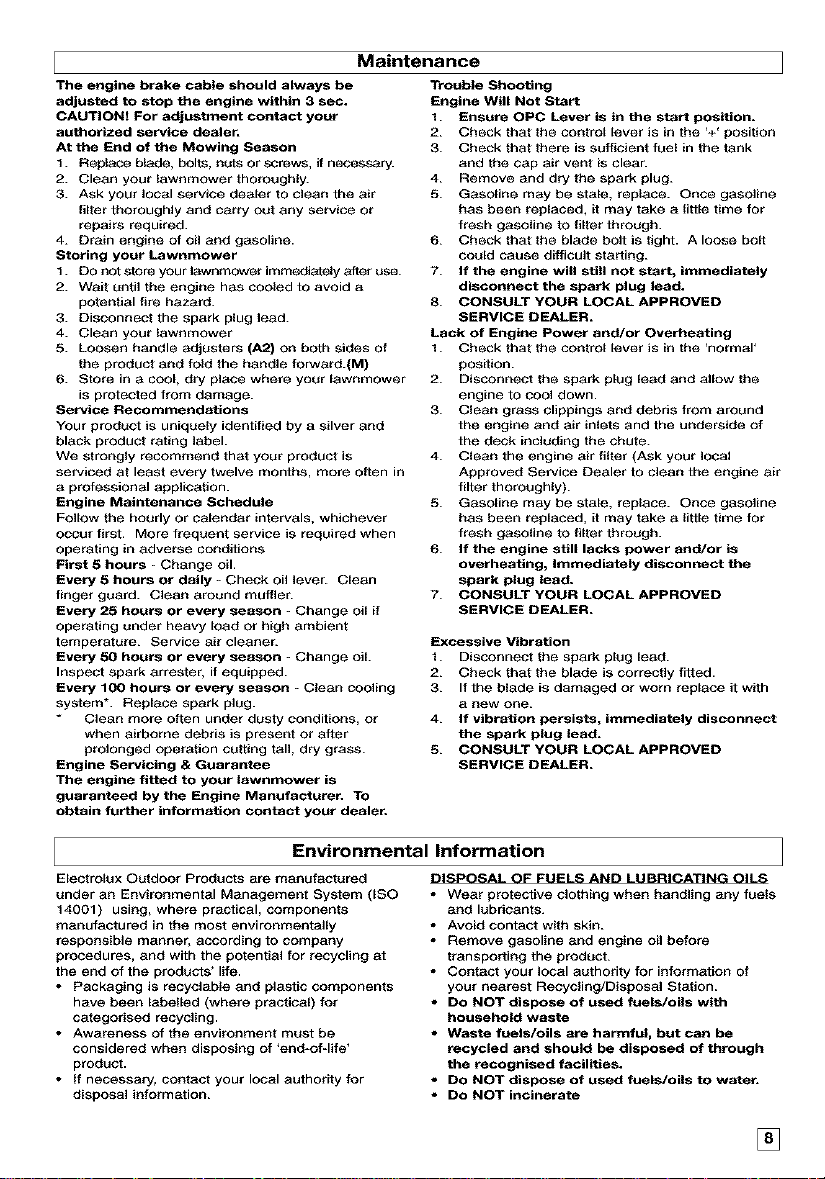 Maintenance

The engine brake cable should always be adjusted to stop the engine within 3 sec.
CAUTION! For adjustment contact your authorized service dealer.
At the End of the Mowing Season
1. Replace blade, bolts, nuts or screws, if necessary.
2. Clean your lawnmower thoroughly.
3. Ask your local service dealer to clean the air filter thoroughly and carry out any service or repairs required.
4. Drain engine of oil and gasoline.
Storing your Lawnmower
1. Do not store your lawnmower immediately after use.
2. Wait until the engine has cooled to avoid a potential fire hazard.
3. Disconnect the spark plug lead.
4. Clean your lawnmower
5. Loosen handle adjusters (A2) on both sides of the product and fold the handle forward.(M)
6. Store in a cool, dry place where your lawnmower is protected from damage.
Service Recommendations
Your product is uniquely identified by a silver and black product rating label.
We strongly recommend that your product is serviced at least every twelve months, more often in a professional application.
Engine Maintenance Schedule
Follow the hourly or calendar intervals, whichever occur first. More frequent service is required when operating in adverse conditions
First 5 hours - Change oil.
Every 5 hours or daily - Check oil lever. Clean finger guard. Clean around muffler.
Every 25 hours or every season - Change oil if operating under heavy load or high ambient temperature. Service air cleaner.
Every 50 hours or every season - Change oil. Inspect spark arrester, if equipped.
Every 100 hours or every season - Clean cooling system*. Replace spark plug.
* Clean more often under dusty conditions, or when airborne debris is present or after prolonged operation cutting tall, dry grass.
Engine Servicing & Guarantee
The engine fitted to your lawnmower is guaranteed by the Engine Manufacturer. To obtain further information contact your dealer.

Trouble Shooting
Engine Will Not Start
1. Ensure OPC Lever is in the start position.
2. Check that the control lever is in the '+' position
3. Check that there is sufficient fuel in the tank and the cap air vent is clear.
4. Remove and dry the spark plug.
5. Gasoline may be stale, replace. Once gasoline has been replaced, it may take a little time for fresh gasoline to filter through.
6. Check that the blade bolt is tight. A loose bolt could cause difficult starting.
7. If the engine will still not start, immediately disconnect the spark plug lead.
8. CONSULT YOUR LOCAL APPROVED SERVICE DEALER.
Lack of Engine Power and/or Overheating
1. Check that the control lever is in the 'normal' position.
2. Disconnect the spark plug lead and allow the engine to cool down.
3. Clean grass clippings and debris from around the engine and air inlets and the underside of the deck including the chute.
4. Clean the engine air filter (Ask your local Approved Service Dealer to clean the engine air filter thoroughly).
5. Gasoline may be stale, replace. Once gasoline has been replaced, it may take a little time for fresh gasoline to filter through.
6. If the engine still lacks power and/or is overheating, immediately disconnect the spark plug lead.
7. CONSULT YOUR LOCAL APPROVED SERVICE DEALER.

Excessive Vibration
1. Disconnect the spark plug lead.
2. Check that the blade is correctly fitted.
3. If the blade is damaged or worn replace it with a new one.
4. If vibration persists, immediately disconnect the spark plug lead.
5. CONSULT YOUR LOCAL APPROVED SERVICE DEALER.

Environmental Information

Electrolux Outdoor Products are manufactured under an Environmental Management System (ISO 14001) using, where practical, components manufactured in the most environmentally responsible manner, according to company procedures, and with the potential for recycling at the end of the products' life.
• Packaging is recyclable and plastic components have been labelled (where practical) for categorised recycling.
• Awareness of the environment must be considered when disposing of 'end-of-life' product.
• If necessary, contact your local authority for disposal information.

DISPOSAL OF FUELS AND LUBRICATING OILS
• Wear protective clothing when handling any fuels and lubricants.
• Avoid contact with skin.
• Remove gasoline and engine oil before transporting the product.
• Contact your local authority for information of your nearest Recycling/Disposal Station.
• Do NOT dispose of used fuels/oils with household waste
• Waste fuels/oils are harmful, but can be recycled and should be disposed of through the recognised facilities.
• Do NOT dispose of used fuels/oils to water.
• Do NOT incinerate

8